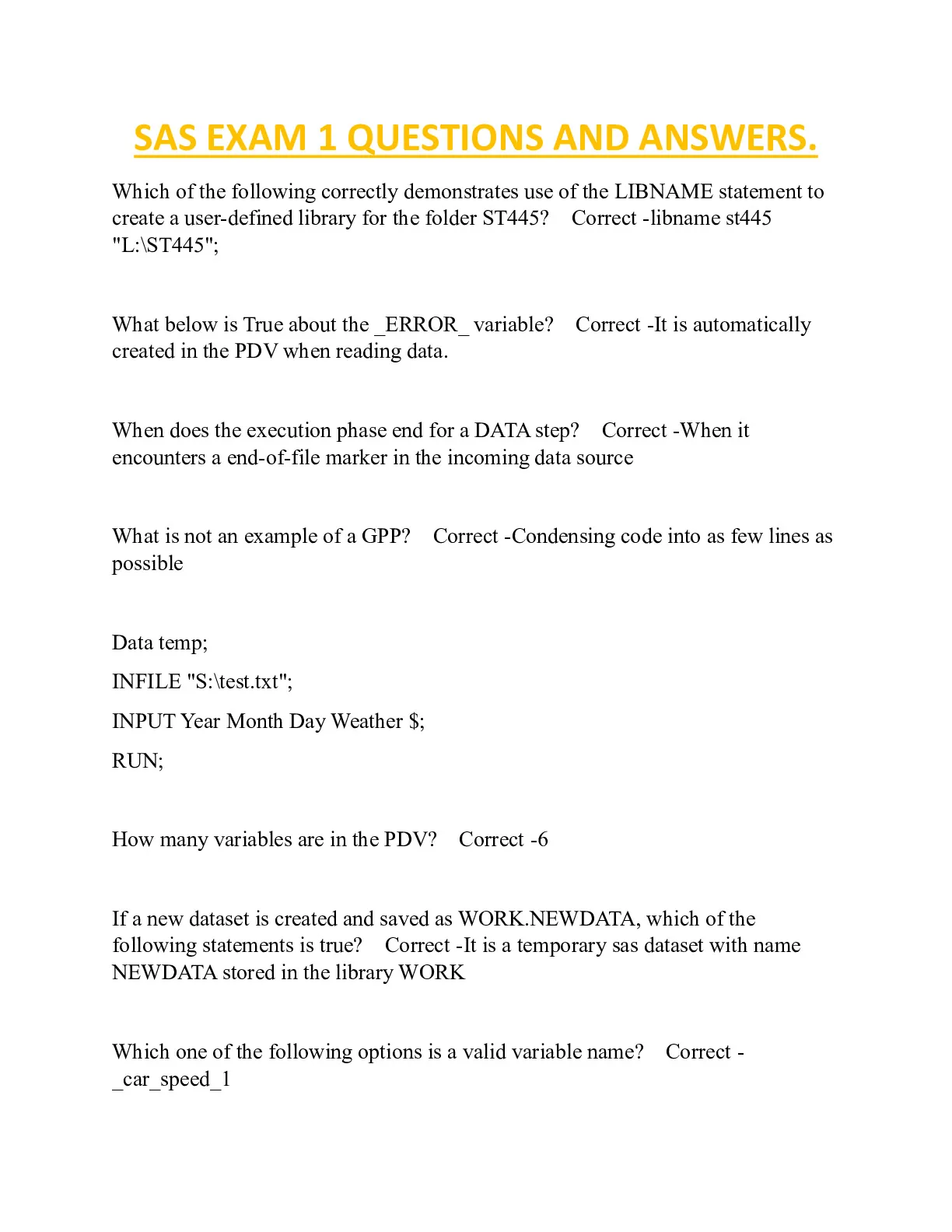 SAS EXAM 1 QUESTIONS AND ANSWERS.

Which of the following correctly demonstrates use of the LIBNAME statement to create a user-defined library for the folder ST445? Correct -libname st445 "L:\ST445";

What below is True about the _ERROR_ variable? Correct -It is automatically created in the PDV when reading data.

When does the execution phase end for a DATA step? Correct -When it encounters a end-of-file marker in the incoming data source

What is not an example of a GPP? Correct -Condensing code into as few lines as possible

Data temp;

INFILE "S:\test.txt";

INPUT Year Month Day Weather $;

RUN;

How many variables are in the PDV? Correct -6

If a new dataset is created and saved as WORK.NEWDATA, which of the following statements is true? Correct -It is a temporary sas dataset with name NEWDATA stored in the library WORK

Which one of the following options is a valid variable name? Correct - _car_speed_1